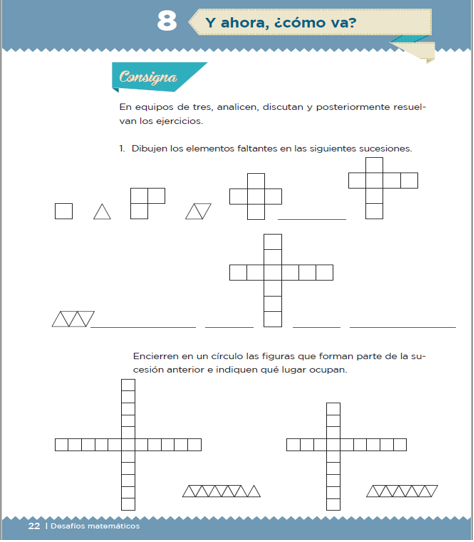 8 Y ahora, ¿cómo va?

Consigna

En equipos de tres, analicen, discutan y posteriormente resuelvan los ejercicios.

1. Dibujen los elementos faltantes en las siguientes sucesiones.

____ ____ ____ ____ ____

Encierren en un círculo las figuras que forman parte de la sucesión anterior e indiquen qué lugar ocupan.

22 | Desafíos matemáticos